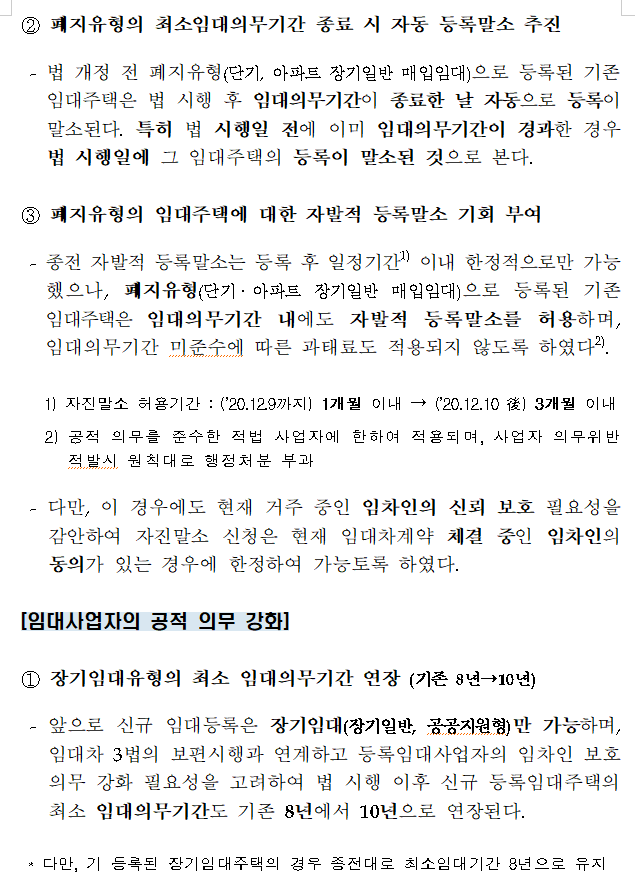 ② 폐지유형의 최소임대의무기간 종료 시 자동 등록말소 추진

- 법 개정 전 폐지유형(단기, 아파트 장기일반 매입임대)으로 등록된 기존 임대주택은 법 시행 후 임대의무기간이 종료한 날 자동으로 등록이 말소된다. 특히 법 시행일 전에 이미 임대의무기간이 경과한 경우 법 시행일에 그 임대주택의 등록이 말소된 것으로 본다.

③ 폐지유형의 임대주택에 대한 자발적 등록말소 기회 부여

- 종전 자발적 등록말소는 등록 후 일정기간$^{1)}$ 이내 한정적으로만 가능했으나, 폐지유형(단기·아파트 장기일반 매입임대)으로 등록된 기존 임대주택은 임대의무기간 내에도 자발적 등록말소를 허용하며, 임대의무기간 미준수에 따른 과태료도 적용되지 않도록 하였다$^{2)}$.

1) 자진말소 허용기간 : ('20.12.9까지) 1개월 이내 → ('20.12.10 後) 3개월 이내

2) 공적 의무를 준수한 적법 사업자에 한하여 적용되며, 사업자 의무위반 적발시 원칙대로 행정처분 부과

- 다만, 이 경우에도 현재 거주 중인 임차인의 신뢰 보호 필요성을 감안하여 자진말소 신청은 현재 임대차계약 체결 중인 임차인의 동의가 있는 경우에 한정하여 가능토록 하였다.

[임대사업자의 공적 의무 강화]

① 장기임대유형의 최소 임대의무기간 연장 (기존 8년→10년)

- 앞으로 신규 임대등록은 장기임대(장기일반, 공공지원형)만 가능하며, 임대차 3법의 보편시행과 연계하고 등록임대사업자의 임차인 보호 의무 강화 필요성을 고려하여 법 시행 이후 신규 등록임대주택의 최소 임대의무기간도 기존 8년에서 10년으로 연장된다.

* 다만, 기 등록된 장기임대주택의 경우 종전대로 최소임대기간 8년으로 유지